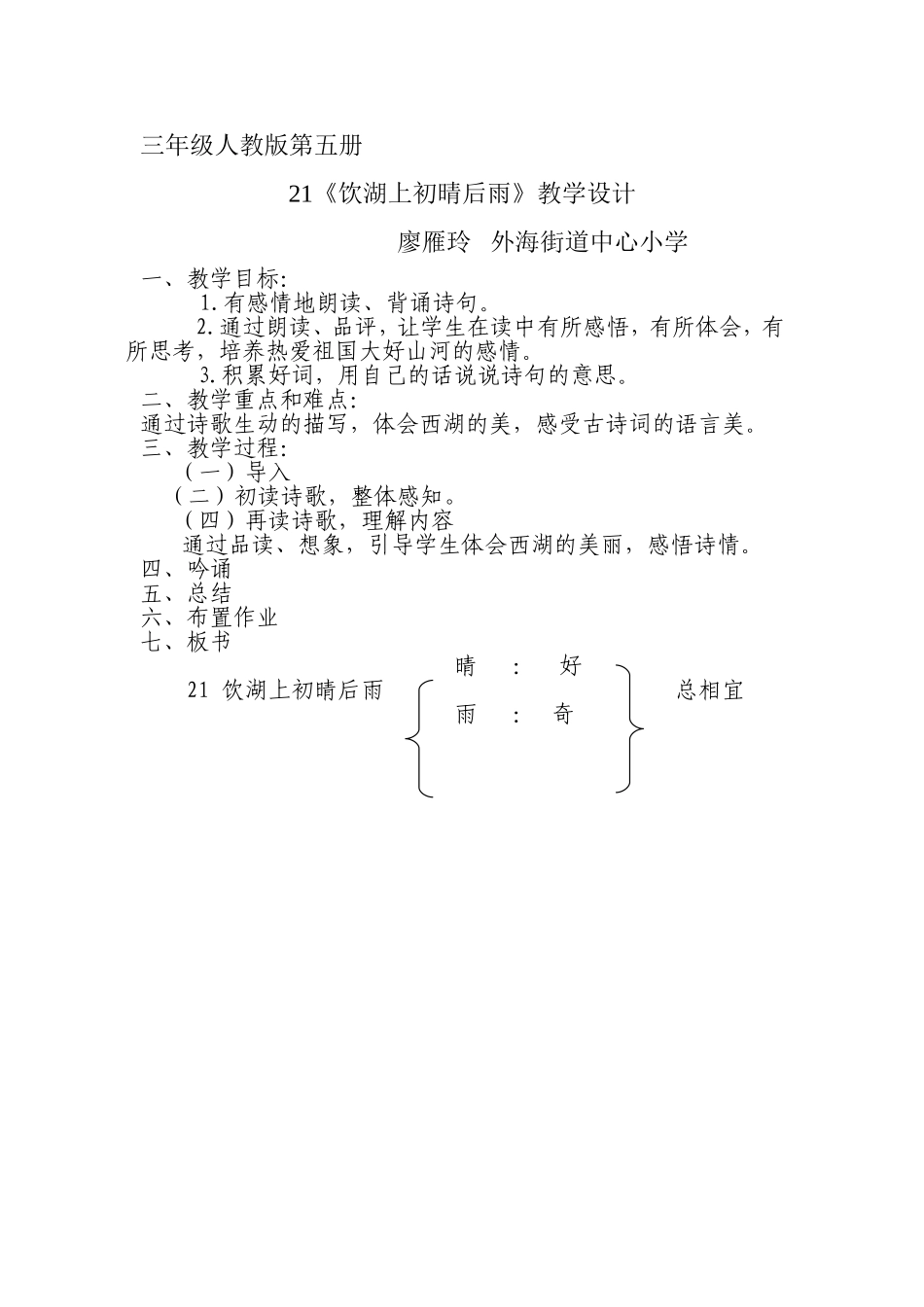 三年级人教版第五册

21《饮湖上初晴后雨》教学设计

廖雁玲 外海街道中心小学

一、教学目标:

1.有感情地朗读、背诵诗句。

2.通过朗读、品评，让学生在读中有所感悟，有所体会，有所思考，培养热爱祖国大好山河的感情。

3.积累好词，用自己的话说说诗句的意思。

二、教学重点和难点:

通过诗歌生动的描写，体会西湖的美，感受古诗词的语言美。

三、教学过程:

（一）导入

（二）初读诗歌，整体感知。

（四）再读诗歌，理解内容

通过品读、想象，引导学生体会西湖的美丽，感悟诗情。

四、吟诵

五、总结

六、布置作业

七、板书

21 饮湖上初晴后雨

晴 : 好

雨 : 奇

总相宜